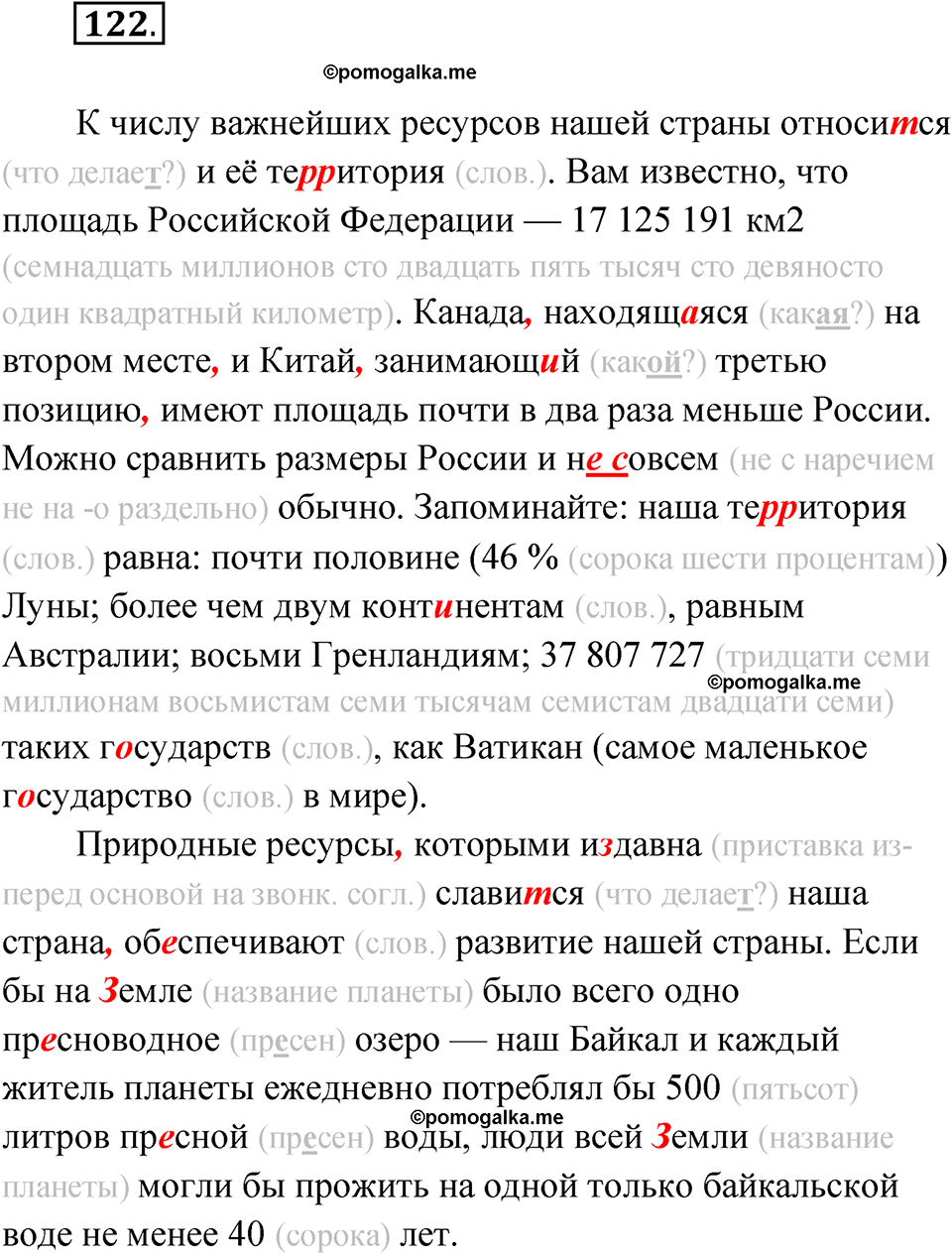 122.

©pomogalka.me

К числу важнейших ресурсов нашей страны относится (что делает?) и её территория (слов.). Вам известно, что площадь Российской Федерации — 17 125 191 км2 (семнадцать миллионов сто двадцать пять тысяч сто девяносто один квадратный километр). Канада, находящаяся (какая?) на втором месте, и Китай, занимающий (какой?) третью позицию, имеют площадь почти в два раза меньше России. Можно сравнить размеры России и не совсем (не с наречием не на -о раздельно) обычно. Запоминайте: наша территория (слов.) равна: почти половине (46 % (сорока шести процентам)) Луны; более чем двум континентам (слов.), равным Австралии; восьми Гренландиям; 37 807 727 (тридцати семи миллионам восьмистам семи тысячам семистам двадцати семи) таких государств (слов.), как Ватикан (самое маленькое государство (слов.) в мире).

©pomogalka.me

Природные ресурсы, которыми издавна (приставка из- перед основой на звонк. согл.) славится (что делает?) наша страна, обеспечивают (слов.) развитие нашей страны. Если бы на Земле (название планеты) было всего одно пресноводное (пресен) озеро — наш Байкал и каждый житель планеты ежедневно потреблял бы 500 (пятьсот) литров пресной (пресен) воды, люди всей Земли (название планеты) могли бы прожить на одной только байкальской воде не менее 40 (сорока) лет.

©pomogalka.me